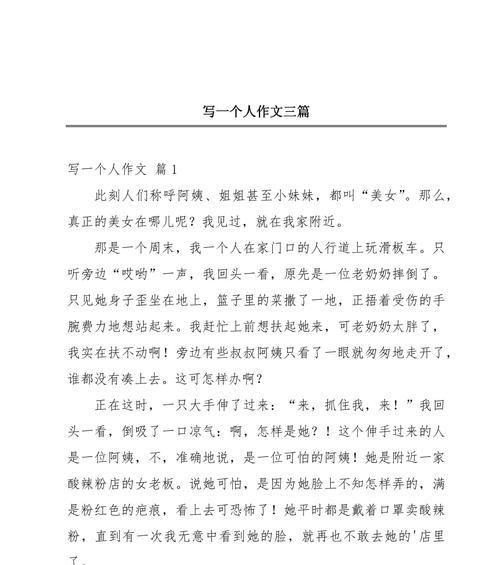 写一个人作文三篇

写一个人作文 篇1

此刻人们称呼阿姨、姐姐甚至小妹妹，都叫“美女”。那么，真正的美女在哪儿呢？我见过，就在我家附近。

那是一个周末，我一个人在家门口的人行道上玩滑板车。只听旁边“哎哟”一声，我回头一看，原先是一位老奶奶摔倒了。只见她身子歪坐在地上，篮子里的菜撒了一地，正捂着受伤的手腕费力地想站起来。我赶忙上前想扶起她来，可老奶奶太胖了，我实在扶不动啊！旁边有些叔叔阿姨只看了一眼就匆匆地走开了，谁都没有凑上去。这可怎样办啊？

正在这时，一只大手伸了过来：“来，抓住我，来！”我回头一看，倒吸了一口凉气：啊，怎样是她？！这个伸手过来的人是一位阿姨，不，准确地说，是一位可怕的阿姨！她是附近一家酸辣粉店的女老板。说她可怕，是因为她脸上不知怎样弄的，满是粉红色的疤痕，看上去可恐怖了！她平时都是戴着口罩卖酸辣粉，直到有一次我无意中看到她的脸，就再也不敢去她的'店里了。